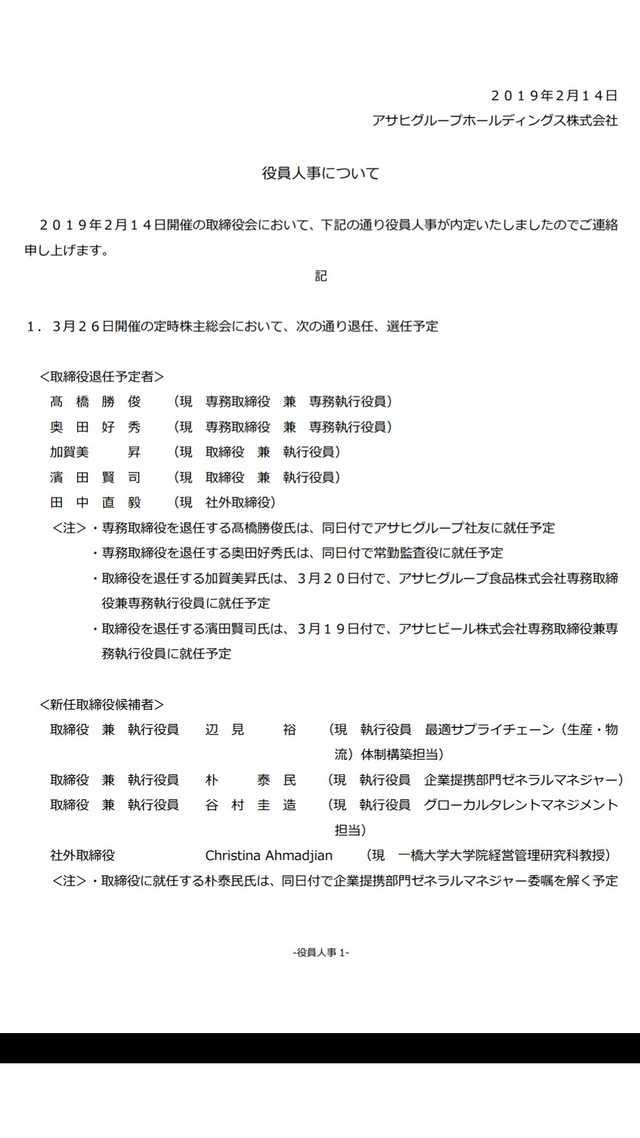 ２０１９年２月１４日
アサヒグループホールディングス株式会社

役員人事について

２０１９年２月１４日開催の取締役会において、下記の通り役員人事が内定いたしましたのでご連絡申し上げます。

記

１．３月２６日開催の定時株主総会において、次の通り退任、選任予定

＜取締役退任予定者＞
髙　橋　勝　俊　（現　専務取締役　兼　専務執行役員）
奥　田　好　秀　（現　専務取締役　兼　専務執行役員）
加賀美　　昇　（現　取締役　兼　執行役員）
濱　田　賢　司　（現　取締役　兼　執行役員）
田　中　直　毅　（現　社外取締役）
＜注＞・専務取締役を退任する髙橋勝俊氏は、同日付でアサヒグループ社友に就任予定
・専務取締役を退任する奥田好秀氏は、同日付で常勤監査役に就任予定
・取締役を退任する加賀美昇氏は、３月２０日付で、アサヒグループ食品株式会社専務取締役兼専務執行役員に就任予定
・取締役を退任する濱田賢司氏は、３月１９日付で、アサヒビール株式会社専務取締役兼専務執行役員に就任予定

＜新任取締役候補者＞
取締役　兼　執行役員　辺　見　　裕　（現　執行役員　最適サプライチェーン（生産・物流）体制構築担当）
取締役　兼　執行役員　朴　　泰　民　（現　執行役員　企業提携部門ゼネラルマネジャー）
取締役　兼　執行役員　谷　村　圭　造　（現　執行役員　グローカルタレントマネジメント担当）
社外取締役　Christina Ahmadjian　（現　一橋大学大学院経営管理研究科教授）
＜注＞・取締役に就任する朴泰民氏は、同日付で企業提携部門ゼネラルマネジャー委嘱を解く予定

-役員人事 1-